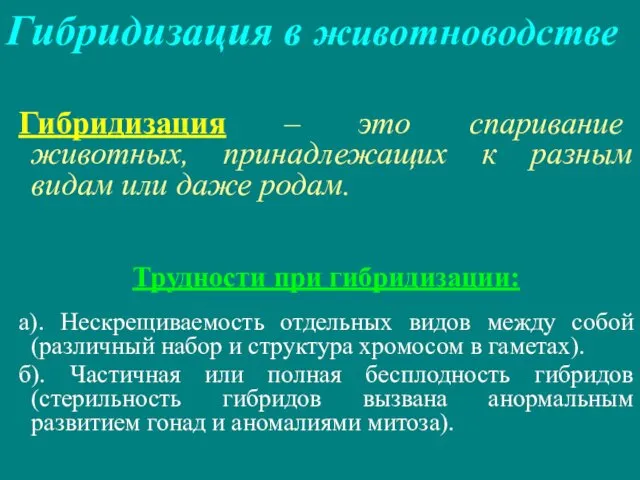 Гибридизация в животноводстве

Гибридизация – это спаривание животных, принадлежащих к разным видам или даже родам.

Трудности при гибридизации:

а). Нескрещиваемость отдельных видов между собой (различный набор и структура хромосом в гаметах).

б). Частичная или полная бесплодность гибридов (стерильность гибридов вызвана анормальным развитием гонад и аномалиями митоза).